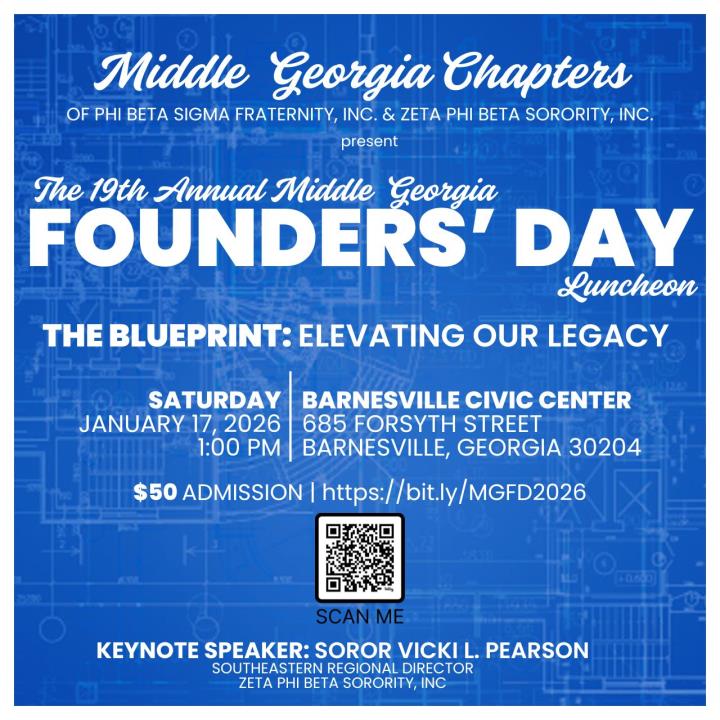 Middle Georgia Chapters
OF PHI BETA SIGMA FRATERNITY, INC. & ZETA PHI BETA SORORITY, INC.
present

The 19th Annual Middle Georgia
FOUNDERS' DAY
Luncheon

THE BLUEPRINT: ELEVATING OUR LEGACY

SATURDAY
JANUARY 17, 2026
1:00 PM

BARNESVILLE CIVIC CENTER
685 FORSYTH STREET
BARNESVILLE, GEORGIA 30204

$50 ADMISSION | https://bit.ly/MGFD2026

SCAN ME

KEYNOTE SPEAKER: SOROR VICKI L. PEARSON
SOUTHEASTERN REGIONAL DIRECTOR
ZETA PHI BETA SORORITY, INC